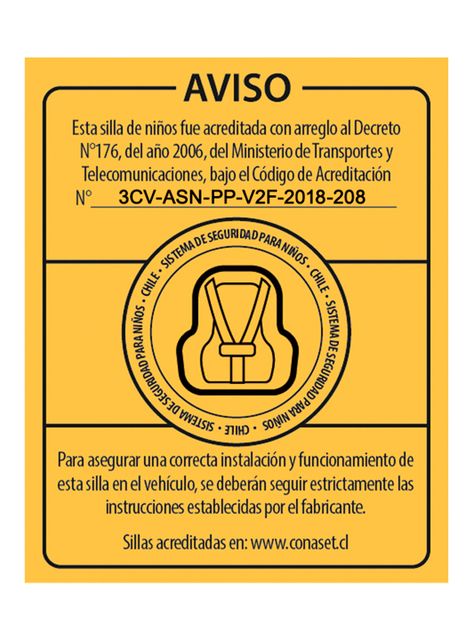 AVISO

Esta silla de niños fue acreditada con arreglo al Decreto N°176, del año 2006, del Ministerio de Transportes y Telecomunicaciones, bajo el Código de Acreditación N° 3CV-ASN-PP-V2F-2018-208

SISTEMA DE SEGURIDAD PARA NIÑOS • CHILE • SISTEMA DE SEGURIDAD PARA NIÑOS • CHILE • SISTEMA DE SEGURIDAD PARA NIÑOS • CHILE •

Para asegurar una correcta instalación y funcionamiento de esta silla en el vehículo, se deberán seguir estrictamente las instrucciones establecidas por el fabricante.

Sillas acreditadas en: www.conaset.cl